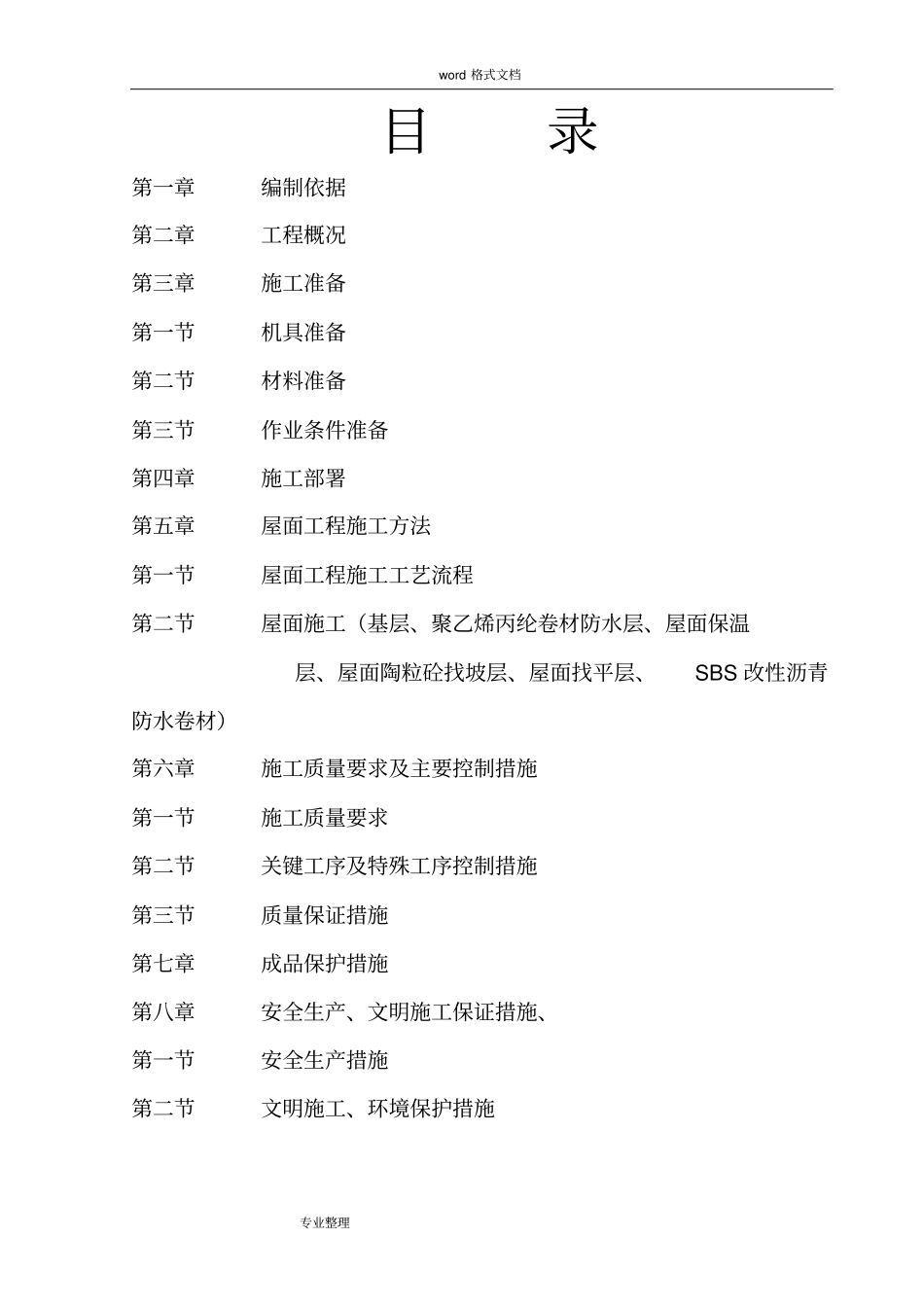 word 格式文档

目 录

第一章 编制依据

第二章 工程概况

第三章 施工准备

第一节 机具准备

第二节 材料准备

第三节 作业条件准备

第四章 施工部署

第五章 屋面工程施工方法

第一节 屋面工程施工工艺流程

第二节 屋面施工（基层、聚乙烯丙纶卷材防水层、屋面保温层、屋面陶粒砼找坡层、屋面找平层、 SBS 改性沥青防水卷材）

第六章 施工质量要求及主要控制措施

第一节 施工质量要求

第二节 关键工序及特殊工序控制措施

第三节 质量保证措施

第七章 成品保护措施

第八章 安全生产、文明施工保证措施、

第一节 安全生产措施

第二节 文明施工、环境保护措施

专业整理